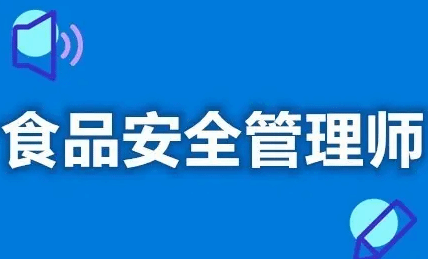 食品安全管理师